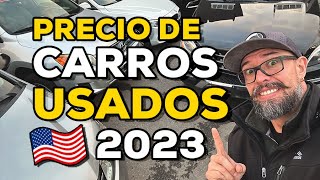 PRECIO DE
CARROS
USADOS
2023